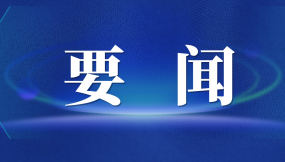 要闻